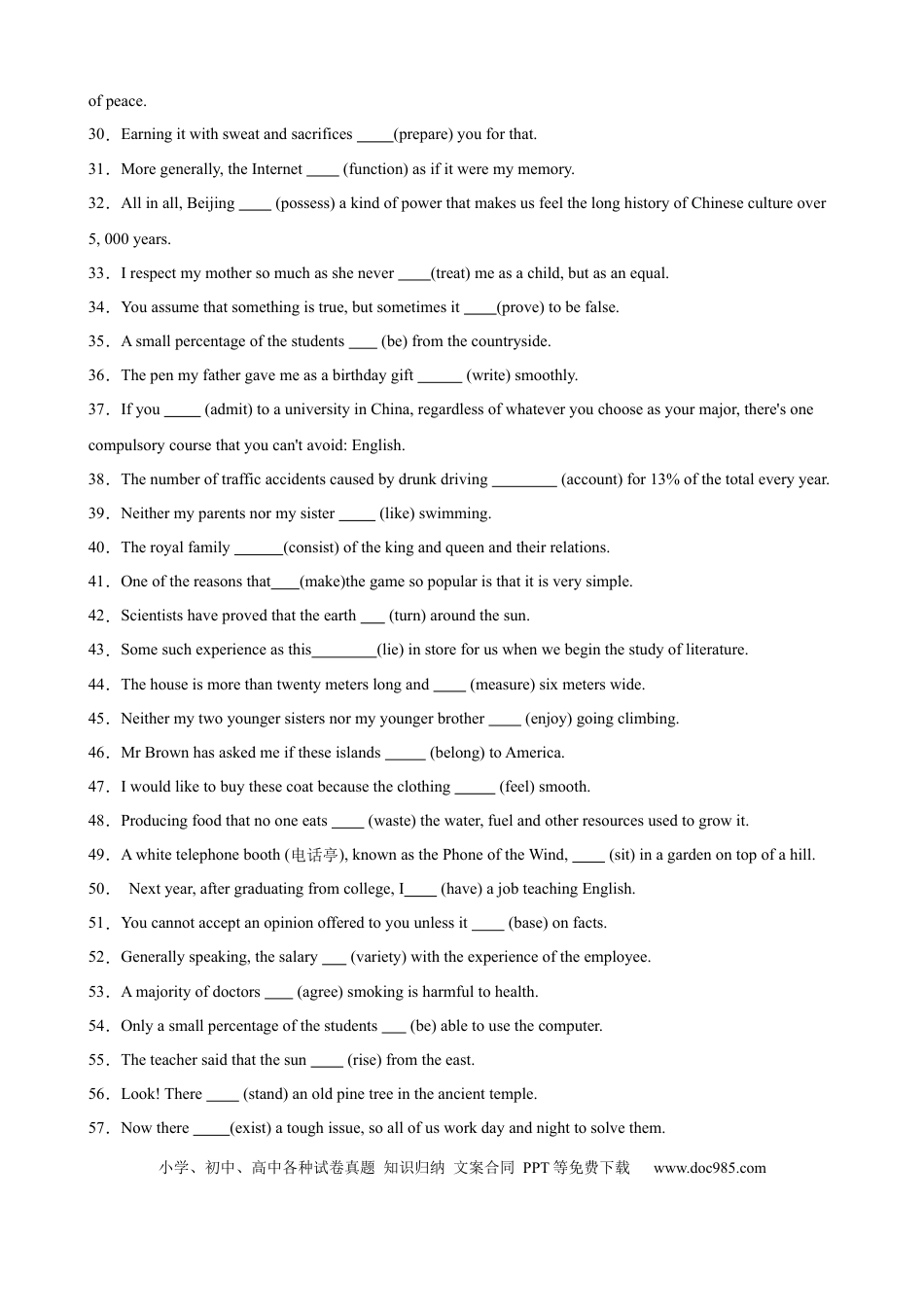 of peace.

30．Earning it with sweat and sacrifices ____(prepare) you for that.

31．More generally, the Internet ____ (function) as if it were my memory.

32．All in all, Beijing ____ (possess) a kind of power that makes us feel the long history of Chinese culture over 5, 000 years.

33．I respect my mother so much as she never ____(treat) me as a child, but as an equal.

34．You assume that something is true, but sometimes it ____(prove) to be false.

35．A small percentage of the students ____ (be) from the countryside.

36．The pen my father gave me as a birthday gift ____ (write) smoothly.

37．If you ____ (admit) to a university in China, regardless of whatever you choose as your major, there's one compulsory course that you can't avoid: English.

38．The number of traffic accidents caused by drunk driving ____ (account) for 13% of the total every year.

39．Neither my parents nor my sister ____ (like) swimming.

40．The royal family ____(consist) of the king and queen and their relations.

41．One of the reasons that____(make)the game so popular is that it is very simple.

42．Scientists have proved that the earth ____ (turn) around the sun.

43．Some such experience as this____(lie) in store for us when we begin the study of literature.

44．The house is more than twenty meters long and ____ (measure) six meters wide.

45．Neither my two younger sisters nor my younger brother ____ (enjoy) going climbing.

46．Mr Brown has asked me if these islands ____ (belong) to America.

47．I would like to buy these coat because the clothing ____ (feel) smooth.

48．Producing food that no one eats ____ (waste) the water, fuel and other resources used to grow it.

49．A white telephone booth (电话亭), known as the Phone of the Wind, ____ (sit) in a garden on top of a hill.

50． Next year, after graduating from college, I____ (have) a job teaching English.

51．You cannot accept an opinion offered to you unless it ____ (base) on facts.

52．Generally speaking, the salary ____ (variety) with the experience of the employee.

53．A majority of doctors ____ (agree) smoking is harmful to health.

54．Only a small percentage of the students ____ (be) able to use the computer.

55．The teacher said that the sun ____ (rise) from the east.

56．Look! There ____ (stand) an old pine tree in the ancient temple.

57．Now there ____(exist) a tough issue, so all of us work day and night to solve them.

小学、初中、高中各种试卷真题 知识归纳 文案合同 PPT等免费下载 www.doc985.com